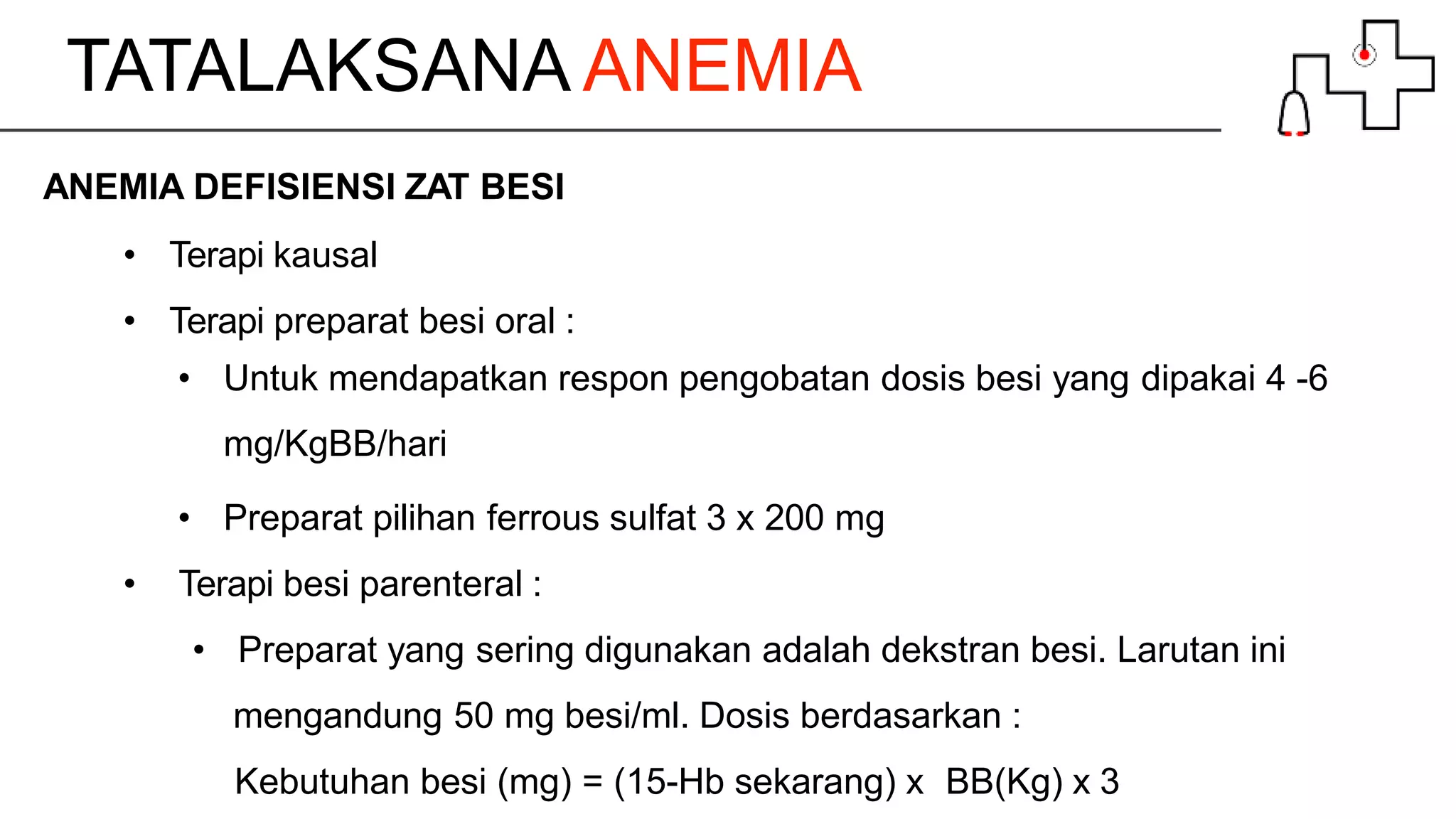 TATALAKSANA ANEMIA

ANEMIA DEFISIENSI ZAT BESI

• Terapi kausal

• Terapi preparat besi oral :

• Untuk mendapatkan respon pengobatan dosis besi yang dipakai 4 -6 mg/KgBB/hari

• Preparat pilihan ferrous sulfat 3 x 200 mg

• Terapi besi parenteral :

• Preparat yang sering digunakan adalah dekstran besi. Larutan ini mengandung 50 mg besi/ml. Dosis berdasarkan :

Kebutuhan besi (mg) = (15-Hb sekarang) x BB(Kg) x 3